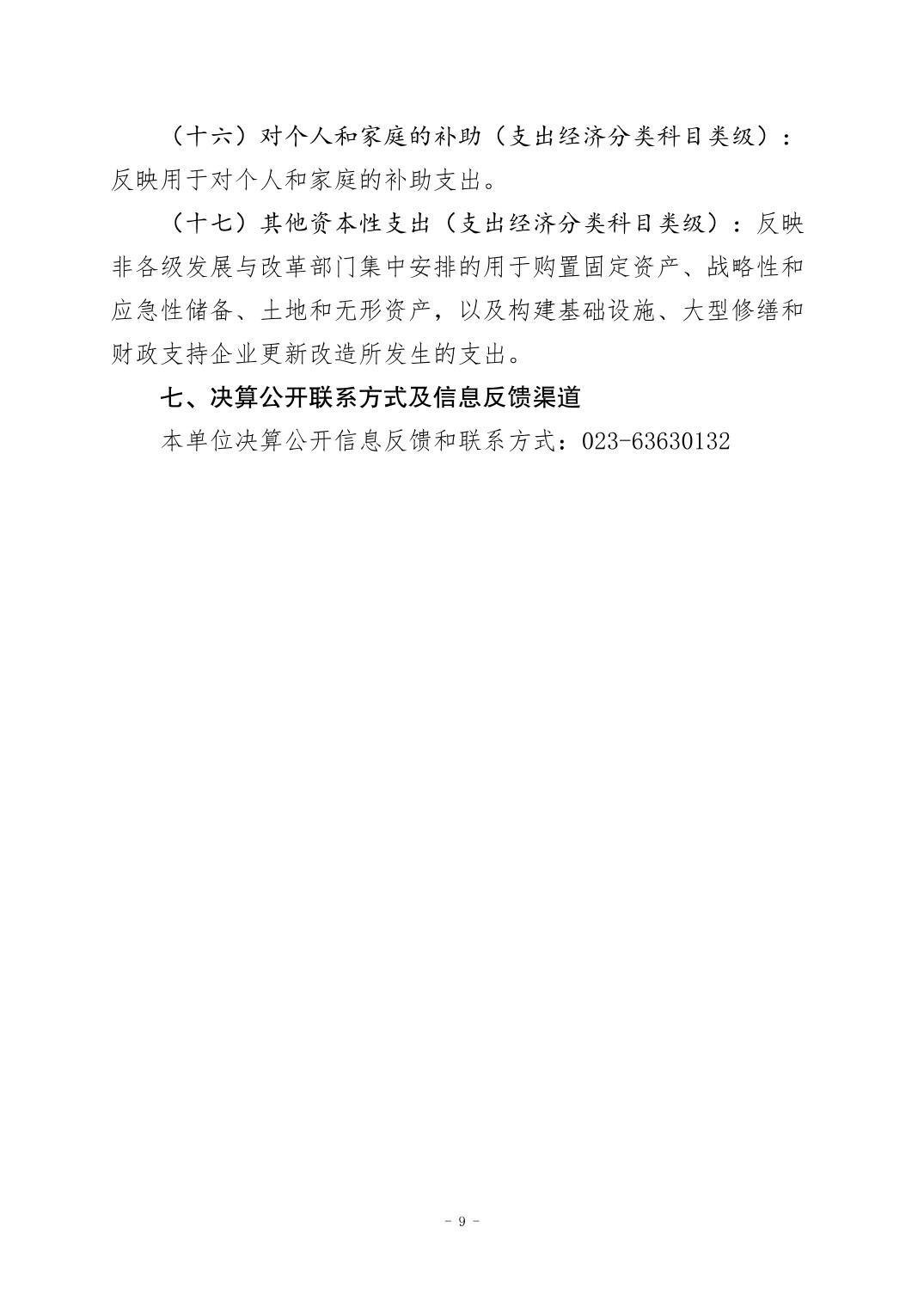 （十六）对个人和家庭的补助（支出经济分类科目类级）：反映用于对个人和家庭的补助支出。

（十七）其他资本性支出（支出经济分类科目类级）：反映非各级发展与改革部门集中安排的用于购置固定资产、战略性和应急性储备、土地和无形资产，以及构建基础设施、大型修缮和财政支持企业更新改造所发生的支出。

七、决算公开联系方式及信息反馈渠道

本单位决算公开信息反馈和联系方式：023-63630132

- 9 -